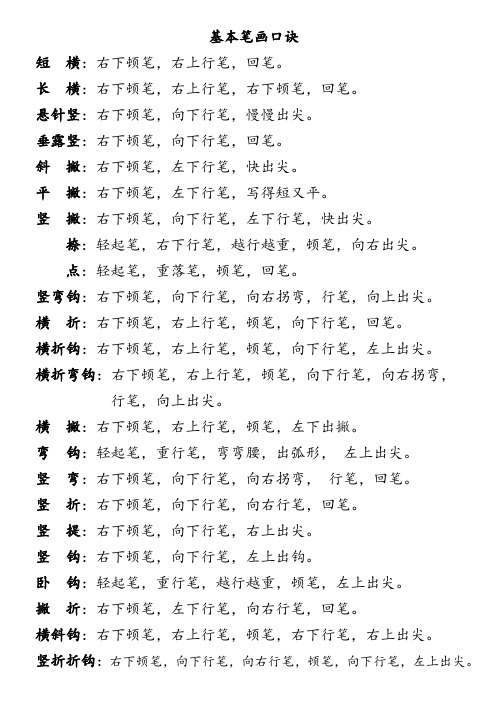 基本笔画口诀

短　横：右下顿笔，右上行笔，回笔。

长　横：右下顿笔，右上行笔，右下顿笔，回笔。

悬针竖：右下顿笔，向下行笔，慢慢出尖。

垂露竖：右下顿笔，向下行笔，回笔。

斜　撇：右下顿笔，左下行笔，快出尖。

平　撇：右下顿笔，左下行笔，写得短又平。

竖　撇：右下顿笔，向下行笔，左下行笔，快出尖。

捺：轻起笔，右下行笔，越行越重，顿笔，向右出尖。

点：轻起笔，重落笔，顿笔，回笔。

竖弯钩：右下顿笔，向下行笔，向右拐弯，行笔，向上出尖。

横　折：右下顿笔，右上行笔，顿笔，向下行笔，回笔。

横折钩：右下顿笔，右上行笔，顿笔，向下行笔，左上出尖。

横折弯钩：右下顿笔，右上行笔，顿笔，向下行笔，向右拐弯，行笔，向上出尖。

横　撇：右下顿笔，右上行笔，顿笔，左下出撇。

弯　钩：轻起笔，重行笔，弯弯腰，出弧形，　左上出尖。

竖　弯：右下顿笔，向下行笔，向右拐弯，　行笔，回笔。

竖　折：右下顿笔，向下行笔，向右行笔，回笔。

竖　提：右下顿笔，向下行笔，右上出尖。

竖　钩：右下顿笔，向下行笔，左上出钩。

卧　钩：轻起笔，重行笔，越行越重，顿笔，左上出尖。

撇　折：右下顿笔，左下行笔，向右行笔，回笔。

横斜钩：右下顿笔，右上行笔，顿笔，右下行笔，右上出尖。

竖折折钩：右下顿笔，向下行笔，向右行笔，顿笔，向下行笔，左上出尖。